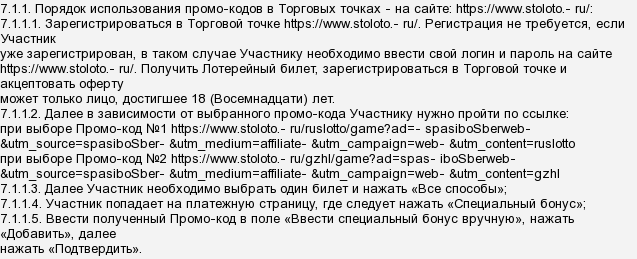 7.1.1. Порядок использования промо-кодов в Торговых точках - на сайте: https://www.stoloto.- ru/:
7.1.1.1. Зарегистрироваться в Торговой точке https://www.stoloto.- ru/. Регистрация не требуется, если Участник
уже зарегистрирован, в таком случае Участнику необходимо ввести свой логин и пароль на сайте https://www.stoloto.- ru/. Получить Лотерейный билет, зарегистрироваться в Торговой точке и акцептовать оферту
может только лицо, достигшее 18 (Восемнадцати) лет.
7.1.1.2. Далее в зависимости от выбранного промо-кода Участнику нужно пройти по ссылке:
при выборе Промо-код №1 https://www.stoloto.- ru/ruslotto/game?ad=- spasiboSberweb- &utm_source=spasiboSber- &utm_medium=affiliate- &utm_campaign=web- &utm_content=ruslotto
при выборе Промо-код №2 https://www.stoloto.- ru/gzhl/game?ad=spas- iboSberweb- &utm_source=spasiboSber- &utm_medium=affiliate- &utm_campaign=web- &utm_content=gzhl
7.1.1.3. Далее Участник необходимо выбрать один билет и нажать «Все способы»;
7.1.1.4. Участник попадает на платежную страницу, где следует нажать «Специальный бонус»;
7.1.1.5. Ввести полученный Промо-код в поле «Ввести специальный бонус вручную», нажать «Добавить», далее
нажать «Подтвердить».